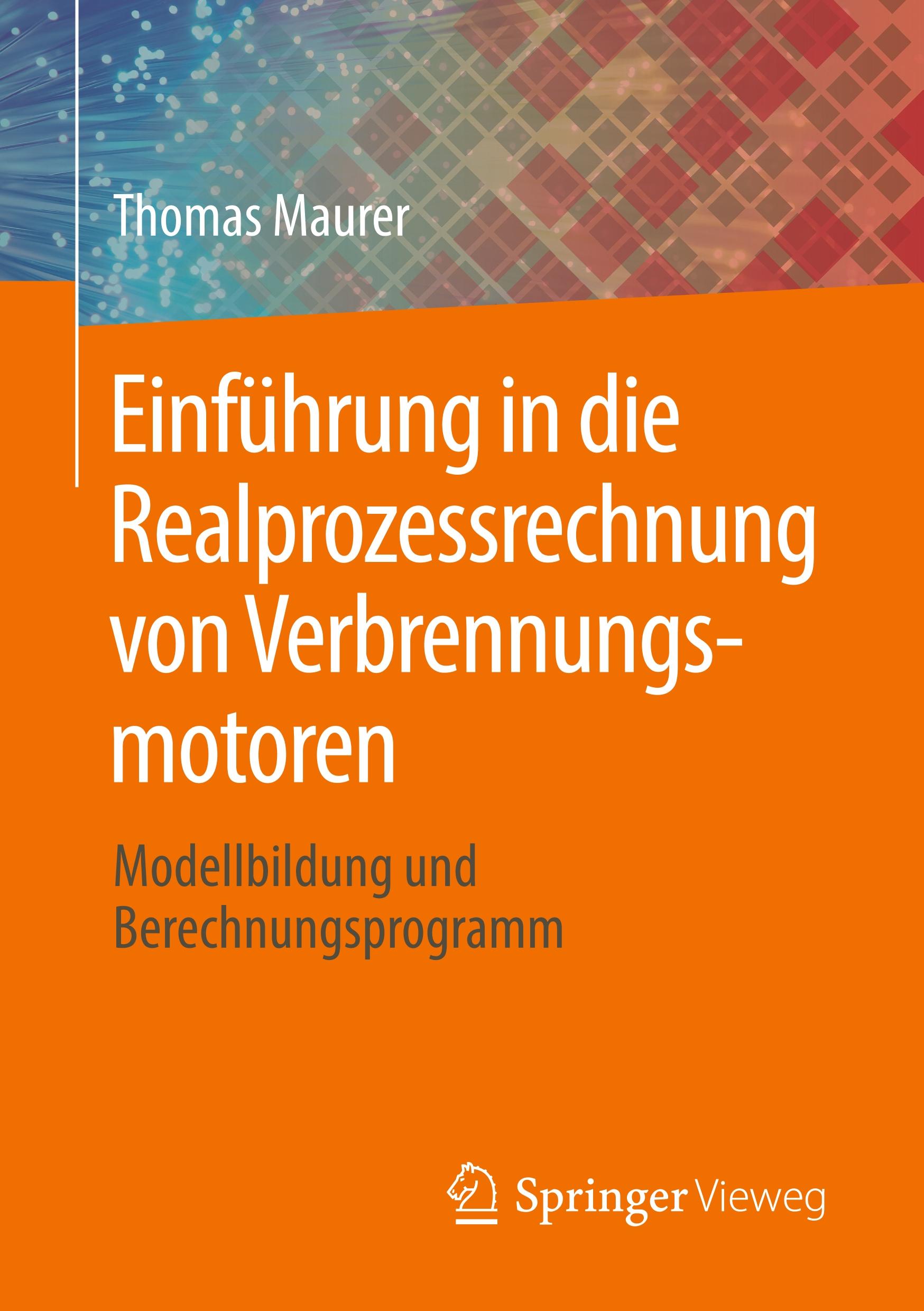 Thomas Maurer

Einführung in die Realprozessrechnung von Verbrennungsmotoren

Modellbildung und Berechnungsprogramm

Springer Vieweg